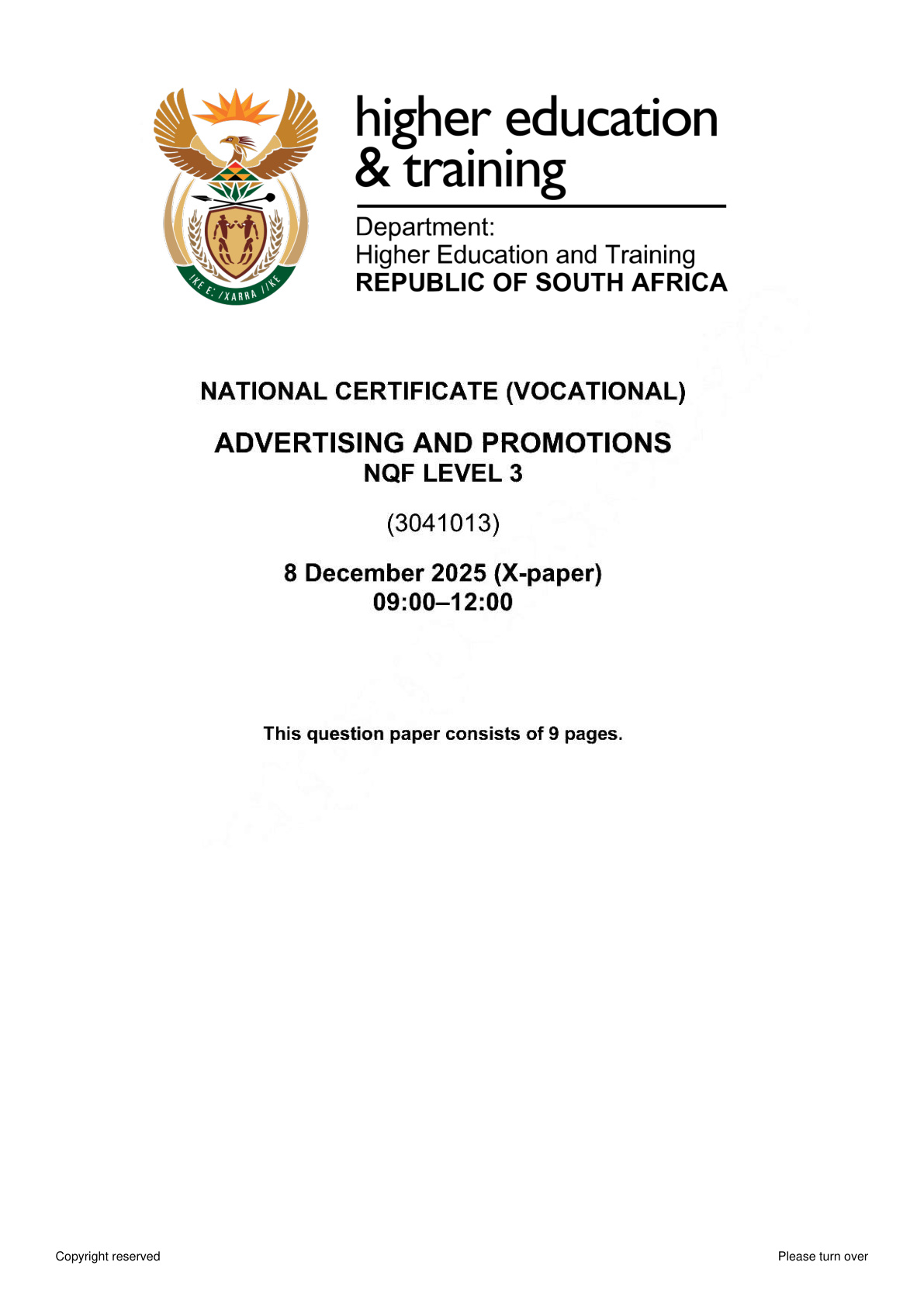 !KE E: /XARRA //KE

higher education & training

Department:
Higher Education and Training
REPUBLIC OF SOUTH AFRICA

NATIONAL CERTIFICATE (VOCATIONAL)

ADVERTISING AND PROMOTIONS
NQF LEVEL 3

(3041013)

8 December 2025 (X-paper)
09:00–12:00

This question paper consists of 9 pages.

Copyright reserved

Please turn over